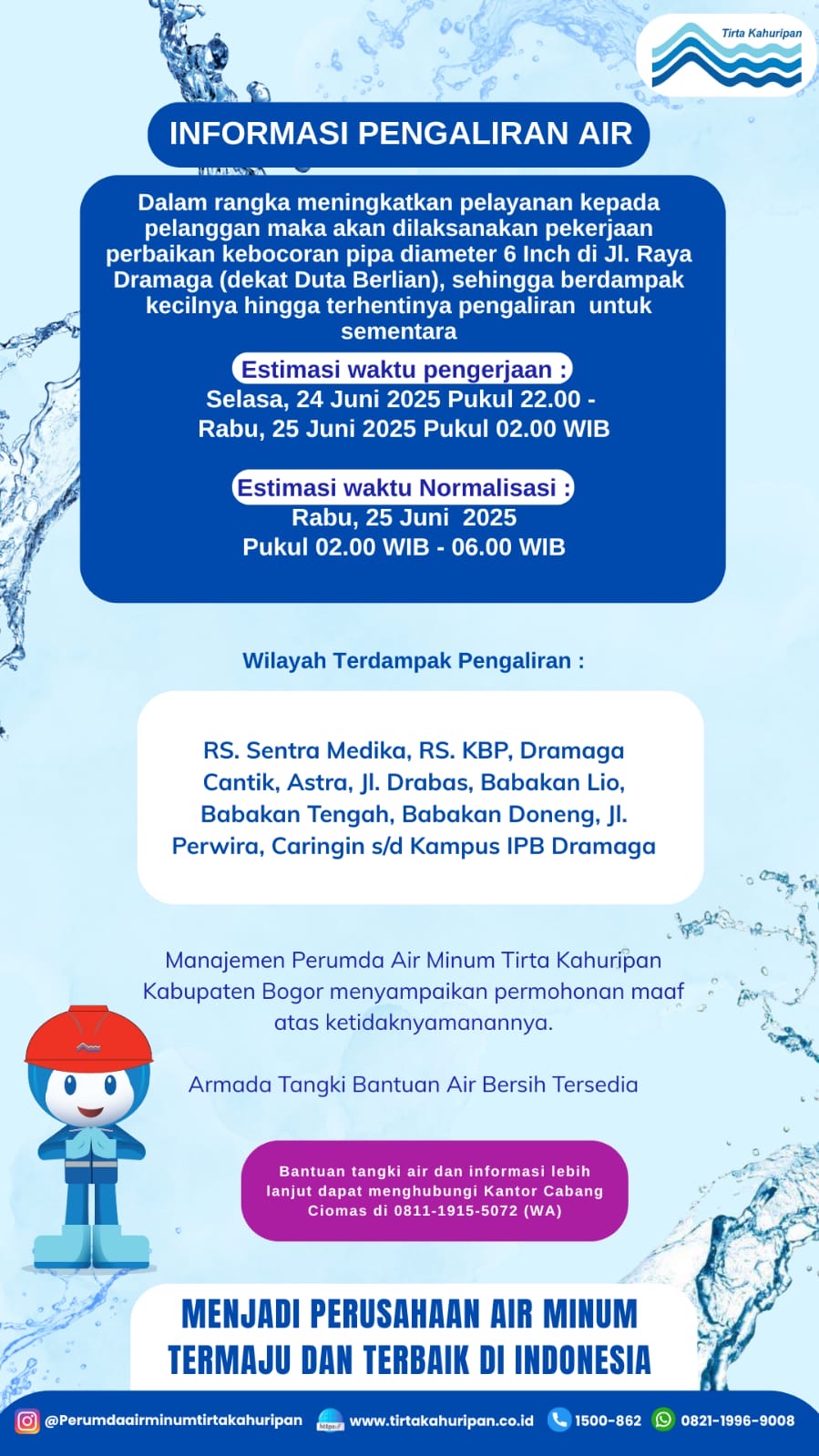 Tirta Kahuripan

INFORMASI PENGALIRAN AIR

Dalam rangka meningkatkan pelayanan kepada pelanggan maka akan dilaksanakan pekerjaan perbaikan kebocoran pipa diameter 6 Inch di Jl. Raya Dramaga (dekat Duta Berlian), sehingga berdampak kecilnya hingga terhentinya pengaliran untuk sementara

Estimasi waktu pengerjaan :
Selasa, 24 Juni 2025 Pukul 22.00 -
Rabu, 25 Juni 2025 Pukul 02.00 WIB

Estimasi waktu Normalisasi :
Rabu, 25 Juni 2025
Pukul 02.00 WIB - 06.00 WIB

Wilayah Terdampak Pengaliran :

RS. Sentra Medika, RS. KBP, Dramaga Cantik, Astra, Jl. Drabas, Babakan Lio, Babakan Tengah, Babakan Doneng, Jl. Perwira, Caringin s/d Kampus IPB Dramaga

Manajemen Perumda Air Minum Tirta Kahuripan Kabupaten Bogor menyampaikan permohonan maaf atas ketidaknyamanannya.

Armada Tangki Bantuan Air Bersih Tersedia

Bantuan tangki air dan informasi lebih lanjut dapat menghubungi Kantor Cabang Ciomas di 0811-1915-5072 (WA)

MENJADI PERUSAHAAN AIR MINUM TERMAJU DAN TERBAIK DI INDONESIA

@Perumdaairminumtirtakahuripan www.tirtakahuripan.co.id 1500-862 0821-1996-9008